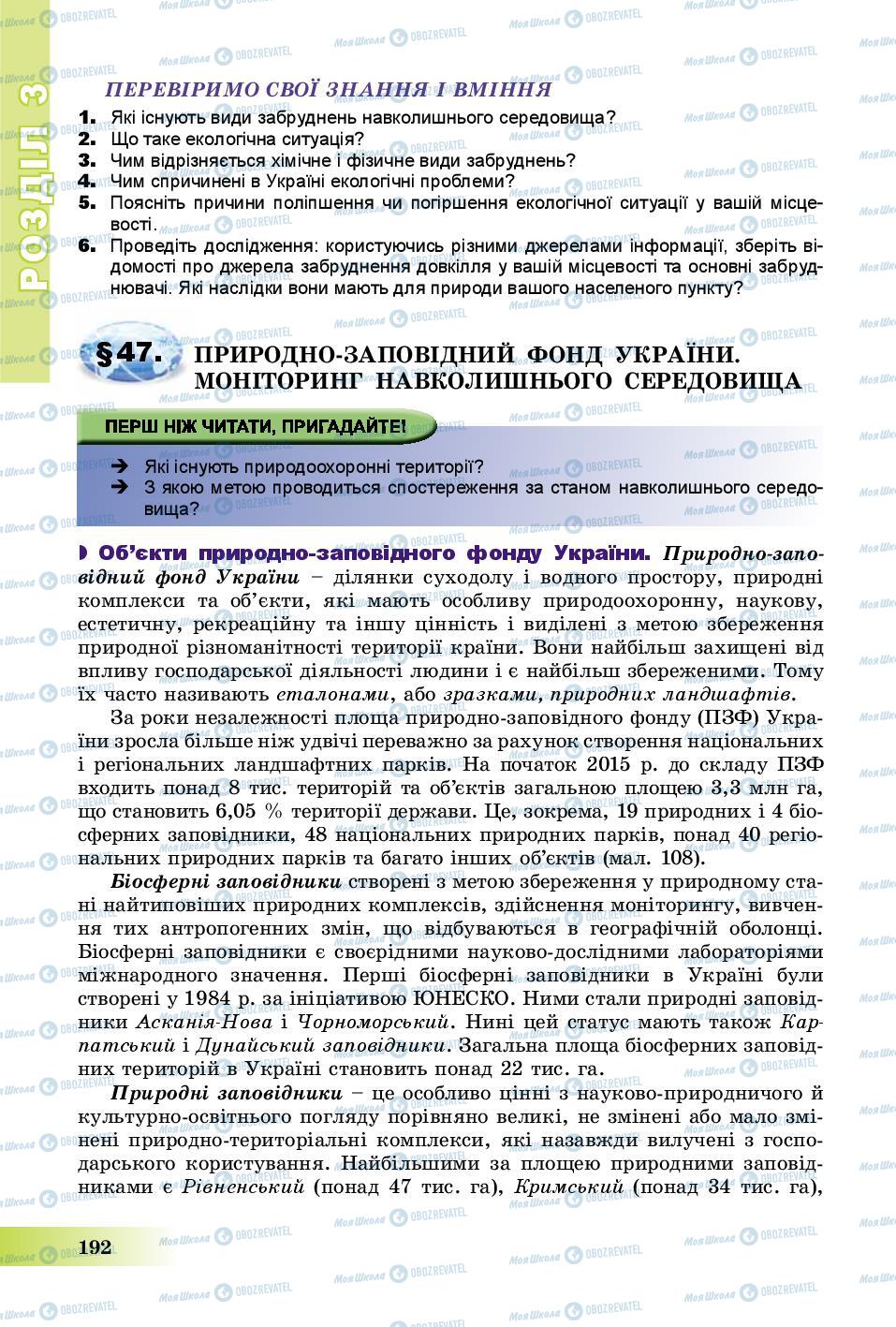 РОЗДІЛ 3

ПЕРЕВІРИМО СВОЇ ЗНАННЯ І ВМІННЯ

1. Які існують види забруднень навколишнього середовища?
2. Що таке екологічна ситуація?
3. Чим відрізняється хімічне і фізичне види забруднень?
4. Чим спричинені в Україні екологічні проблеми?
5. Поясніть причини поліпшення чи погіршення екологічної ситуації у вашій місцевості.
6. Проведіть дослідження: користуючись різними джерелами інформації, зберіть відомості про джерела забруднення довкілля у вашій місцевості та основні забруднювачі. Які наслідки вони мають для природи вашого населеного пункту?

§47. ПРИРОДНО-ЗАПОВІДНИЙ ФОНД УКРАЇНИ. МОНІТОРИНГ НАВКОЛИШНЬОГО СЕРЕДОВИЩА

ПЕРШ НІЖ ЧИТАТИ, ПРИГАДАЙТЕ!

➔ Які існують природоохоронні території?
➔ З якою метою проводиться спостереження за станом навколишнього середовища?

Об'єкти природно-заповідного фонду України. Природно-заповідний фонд України – ділянки суходолу і водного простору, природні комплекси та об'єкти, які мають особливу природоохоронну, наукову, естетичну, рекреаційну та іншу цінність і виділені з метою збереження природної різноманітності території країни. Вони найбільш захищені від впливу господарської діяльності людини і є найбільш збереженими. Тому їх часто називають еталонами, або зразками, природних ландшафтів.

За роки незалежності площа природно-заповідного фонду (ПЗФ) України зросла більше ніж удвічі переважно за рахунок створення національних і регіональних ландшафтних парків. На початок 2015 р. до складу ПЗФ входить понад 8 тис. територій та об'єктів загальною площею 3,3 млн га, що становить 6,05 % території держави. Це, зокрема, 19 природних і 4 біосферних заповідники, 48 національних природних парків, понад 40 регіональних природних парків та багато інших об'єктів (мал. 108).

Біосферні заповідники створені з метою збереження у природному стані найтиповіших природних комплексів, здійснення моніторингу, вивчення тих антропогенних змін, що відбуваються в географічній оболонці. Біосферні заповідники є своєрідними науково-дослідними лабораторіями міжнародного значення. Перші біосферні заповідники в Україні були створені у 1984 р. за ініціативою ЮНЕСКО. Ними стали природні заповідники Асканія-Нова і Чорноморський. Нині цей статус мають також Карпатський і Дунайський заповідники. Загальна площа біосферних заповідних територій в Україні становить понад 22 тис. га.

Природні заповідники – це особливо цінні з науково-природничого й культурно-освітнього погляду порівняно великі, не змінені або мало змінені природно-територіальні комплекси, які назавжди вилучені з господарського користування. Найбільшими за площею природними заповідниками є Рівненський (понад 47 тис. га), Кримський (понад 34 тис. га),

192